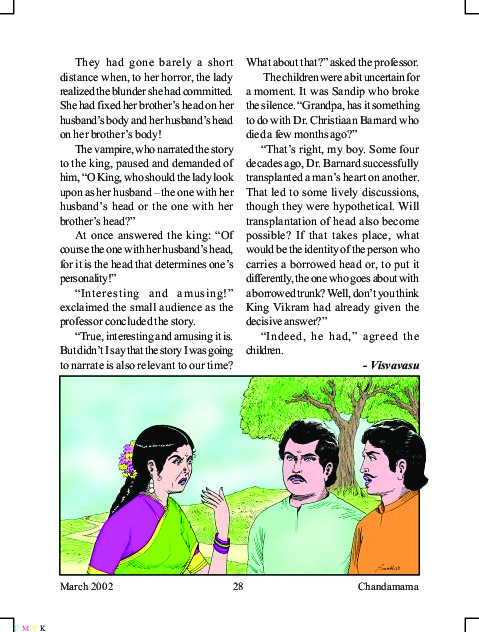 They had gone barely a short distance when, to her horror, the lady realized the blunder she had committed. She had fixed her brother's head on her husband's body and her husband's head on her brother's body!

The vampire, who narrated the story to the king, paused and demanded of him, "O King, who should the lady look upon as her husband – the one with her husband's head or the one with her brother's head?"

At once answered the king: "Of course the one with her husband's head, for it is the head that determines one's personality!"

"Interesting and amusing!" exclaimed the small audience as the professor concluded the story.

"True, interesting and amusing it is. But didn't I say that the story I was going to narrate is also relevant to our time? What about that?" asked the professor.

The children were a bit uncertain for a moment. It was Sandip who broke the silence. "Grandpa, has it something to do with Dr. Christiaan Barnard who died a few months ago?"

"That's right, my boy. Some four decades ago, Dr. Barnard successfully transplanted a man's heart on another. That led to some lively discussions, though they were hypothetical. Will transplantation of head also become possible? If that takes place, what would be the identity of the person who carries a borrowed head or, to put it differently, the one who goes about with a borrowed trunk? Well, don't you think King Vikram had already given the decisive answer?"

"Indeed, he had," agreed the children.

- Visvavasu

Sankar

March 2002 28 Chandamama

C M Y K